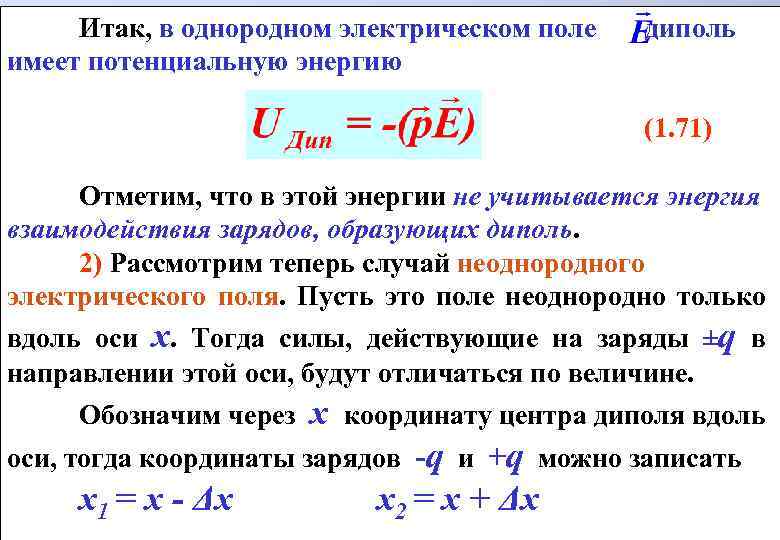 Итак, в однородном электрическом поле $\vec{E}$ диполь имеет потенциальную энергию

$U_{Дип} = -(\vec{p}\vec{E})$ (1.71)

Отметим, что в этой энергии не учитывается энергия взаимодействия зарядов, образующих диполь.

2) Рассмотрим теперь случай неоднородного электрического поля. Пусть это поле неоднородно только вдоль оси $x$. Тогда силы, действующие на заряды $\pm q$ в направлении этой оси, будут отличаться по величине.

Обозначим через $x$ координату центра диполя вдоль оси, тогда координаты зарядов $-q$ и $+q$ можно записать

$x_1 = x - \Delta x$ $x_2 = x + \Delta x$